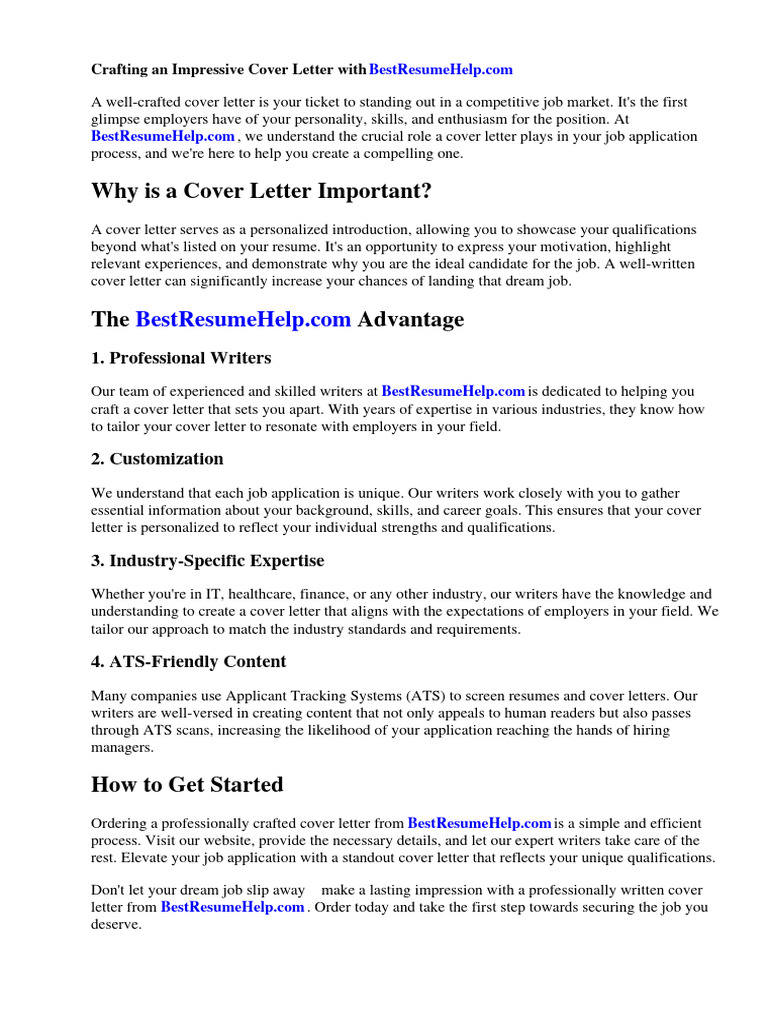 Crafting an Impressive Cover Letter with BestResumeHelp.com

A well-crafted cover letter is your ticket to standing out in a competitive job market. It's the first glimpse employers have of your personality, skills, and enthusiasm for the position. At BestResumeHelp.com , we understand the crucial role a cover letter plays in your job application process, and we're here to help you create a compelling one.

Why is a Cover Letter Important?

A cover letter serves as a personalized introduction, allowing you to showcase your qualifications beyond what's listed on your resume. It's an opportunity to express your motivation, highlight relevant experiences, and demonstrate why you are the ideal candidate for the job. A well-written cover letter can significantly increase your chances of landing that dream job.

The BestResumeHelp.com Advantage

1. Professional Writers

Our team of experienced and skilled writers at BestResumeHelp.com is dedicated to helping you craft a cover letter that sets you apart. With years of expertise in various industries, they know how to tailor your cover letter to resonate with employers in your field.

2. Customization

We understand that each job application is unique. Our writers work closely with you to gather essential information about your background, skills, and career goals. This ensures that your cover letter is personalized to reflect your individual strengths and qualifications.

3. Industry-Specific Expertise

Whether you're in IT, healthcare, finance, or any other industry, our writers have the knowledge and understanding to create a cover letter that aligns with the expectations of employers in your field. We tailor our approach to match the industry standards and requirements.

4. ATS-Friendly Content

Many companies use Applicant Tracking Systems (ATS) to screen resumes and cover letters. Our writers are well-versed in creating content that not only appeals to human readers but also passes through ATS scans, increasing the likelihood of your application reaching the hands of hiring managers.

How to Get Started

Ordering a professionally crafted cover letter from BestResumeHelp.com is a simple and efficient process. Visit our website, provide the necessary details, and let our expert writers take care of the rest. Elevate your job application with a standout cover letter that reflects your unique qualifications.

Don't let your dream job slip away make a lasting impression with a professionally written cover letter from BestResumeHelp.com . Order today and take the first step towards securing the job you deserve.